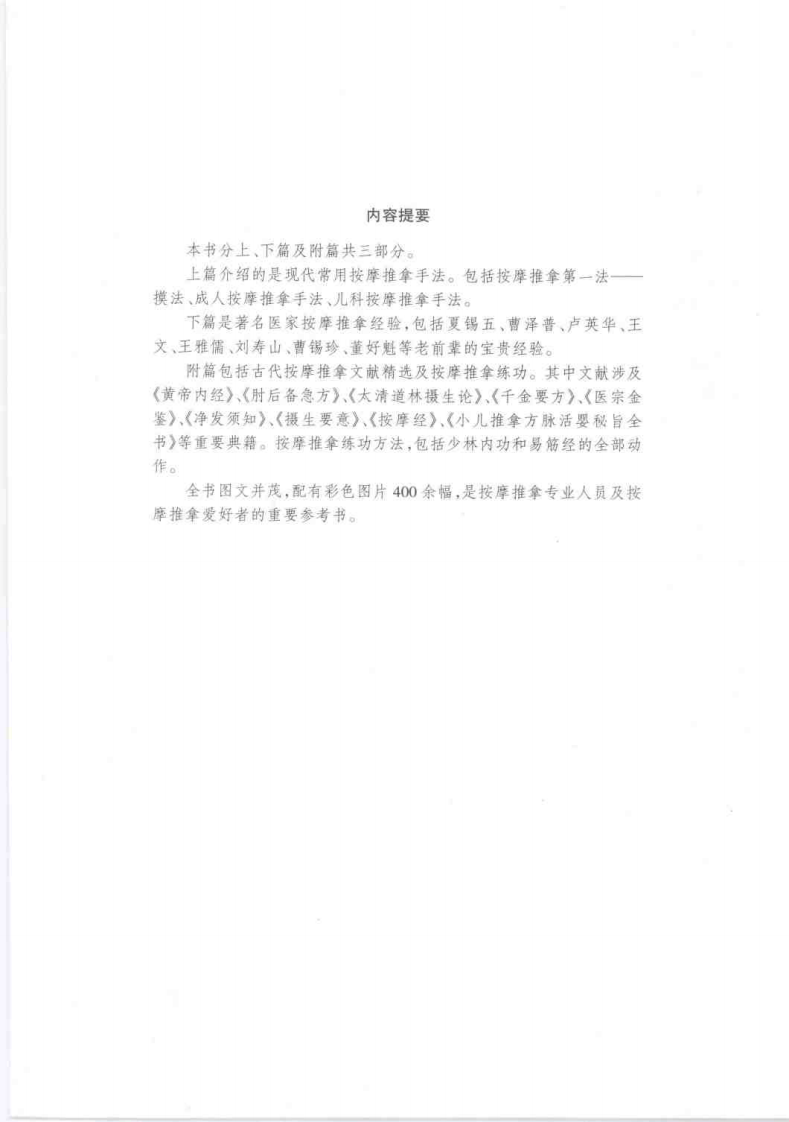 内容提要

本书分上、下篇及附篇共三部分。

上篇介绍的是现代常用按摩推拿手法。包括按摩推拿第一法——摸法、成人按摩推拿手法、儿科按摩推拿手法。

下篇是著名医家按摩推拿经验，包括夏锡五、曹泽普、卢英华、王文、王雅儒、刘寿山、曹锡珍、董好魁等老前辈的宝贵经验。

附篇包括古代按摩推拿文献精选及按摩推拿练功。其中文献涉及《黄帝内经》、《肘后备急方》、《太清道林摄生论》、《千金要方》、《医宗金鉴》、《净发须知》、《摄生要意》、《按摩经》、《小儿推拿方脉活婴秘旨全书》等重要典籍。按摩推拿练功方法，包括少林内功和易筋经的全部动作。

全书图文并茂，配有彩色图片400余幅，是按摩推拿专业人员及按摩推拿爱好者的重要参考书。